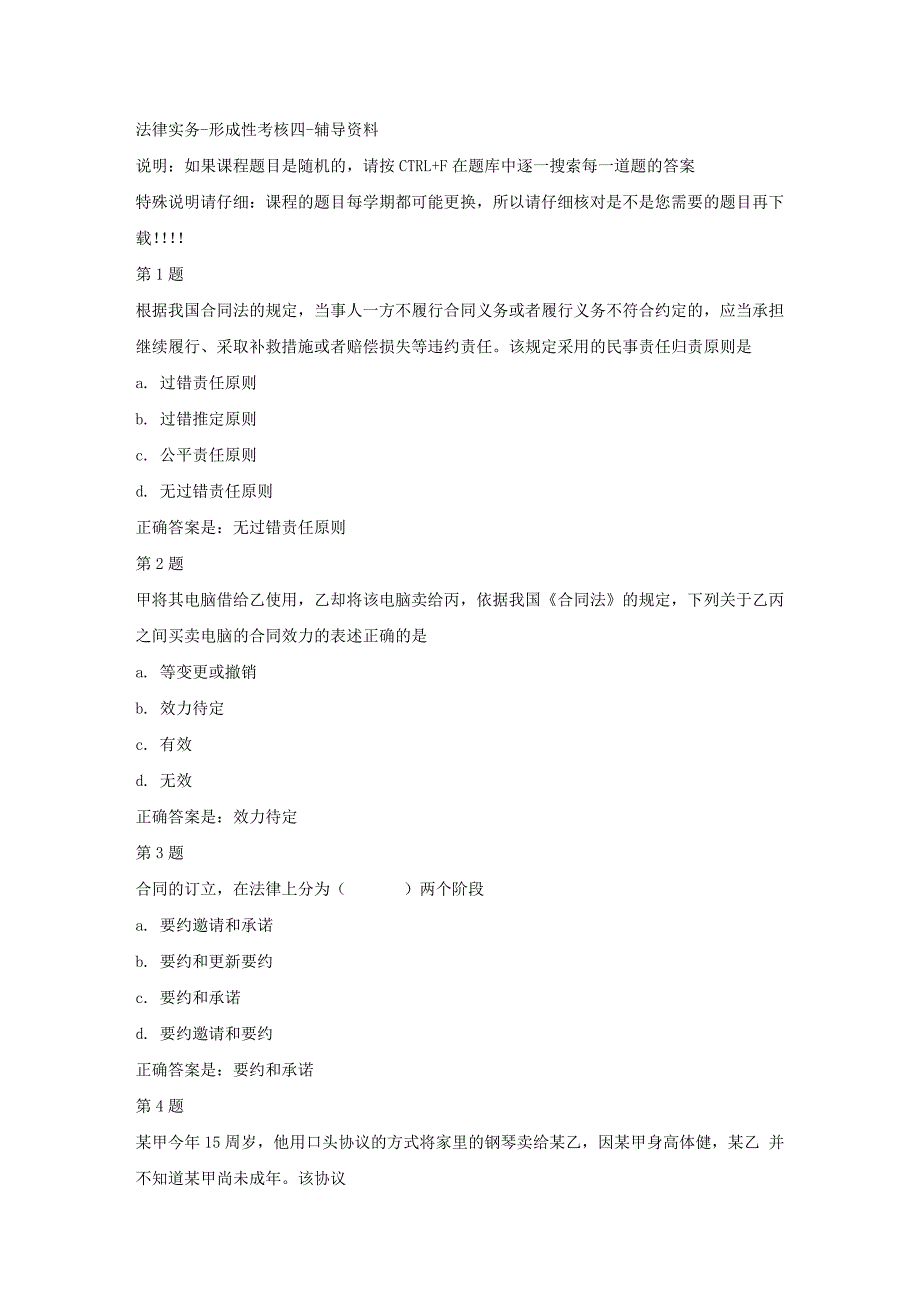 法律实务-形成性考核四-辅导资料

说明：如果课程题目是随机的，请按 CTRL+F 在题库中逐一搜索每一道题的答案

特殊说明请仔细：课程的题目每学期都可能更换，所以请仔细核对是不是您需要的题目再下载!!!!

第 1 题

根据我国合同法的规定，当事人一方不履行合同义务或者履行义务不符合约定的，应当承担继续履行、采取补救措施或者赔偿损失等违约责任。该规定采用的民事责任归责原则是

a. 过错责任原则

b. 过错推定原则

c. 公平责任原则

d. 无过错责任原则

正确答案是：无过错责任原则

第 2 题

甲将其电脑借给乙使用，乙却将该电脑卖给丙，依据我国《合同法》的规定，下列关于乙丙之间买卖电脑的合同效力的表述正确的是

a. 等变更或撤销

b. 效力待定

c. 有效

d. 无效

正确答案是：效力待定

第 3 题

合同的订立，在法律上分为（　　　）两个阶段

a. 要约邀请和承诺

b. 要约和更新要约

c. 要约和承诺

d. 要约邀请和要约

正确答案是：要约和承诺

第 4 题

某甲今年 15 周岁，他用口头协议的方式将家里的钢琴卖给某乙，因某甲身高体健，某乙 并不知道某甲尚未成年。该协议